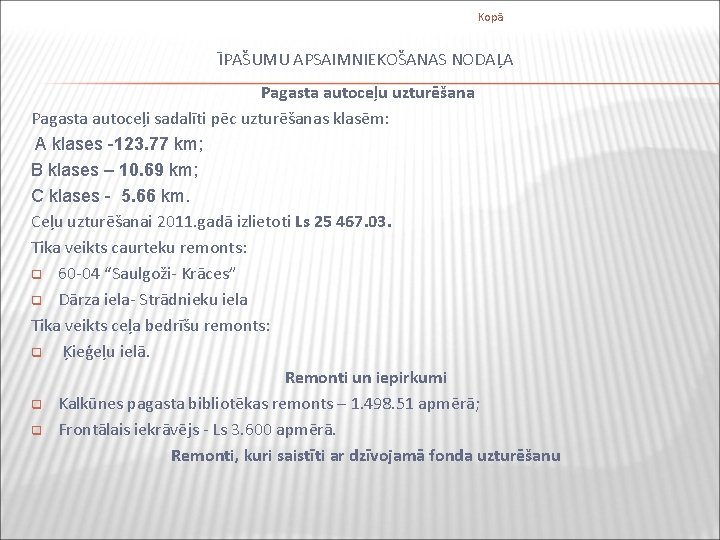 Kopā

ĪPAŠUMU APSAIMNIEKOŠANAS NODAĻA

Pagasta autoceļu uzturēšana

Pagasta autoceļi sadalīti pēc uzturēšanas klasēm:

A klases -123.77 km;

B klases – 10.69 km;

C klases - 5.66 km.

Ceļu uzturēšanai 2011.gadā izlietoti Ls 25 467.03.

Tika veikts caurteku remonts:

60-04 “Saulgoži- Krāces”

Dārza iela- Strādnieku iela

Tika veikts ceļa bedrīšu remonts:

Ķieģeļu ielā.

Remonti un iepirkumi

Kalkūnes pagasta bibliotēkas remonts – 1.498.51 apmērā;

Frontālais iekrāvējs - Ls 3.600 apmērā.

Remonti, kuri saistīti ar dzīvojamā fonda uzturēšanu